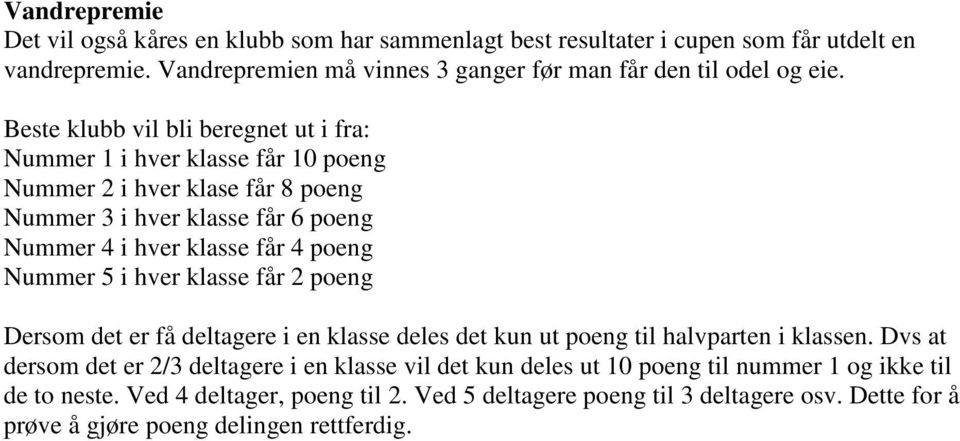 **Vandrepremie**
Det vil også kåres en klubb som har sammenlagt best resultater i cupen som får utdelt en vandrepremie. Vandrepremien må vinnes 3 ganger før man får den til odel og eie.

Beste klubb vil bli beregnet ut i fra:
Nummer 1 i hver klasse får 10 poeng
Nummer 2 i hver klase får 8 poeng
Nummer 3 i hver klasse får 6 poeng
Nummer 4 i hver klasse får 4 poeng
Nummer 5 i hver klasse får 2 poeng

Dersom det er få deltagere i en klasse deles det kun ut poeng til halvparten i klassen. Dvs at dersom det er 2/3 deltagere i en klasse vil det kun deles ut 10 poeng til nummer 1 og ikke til de to neste. Ved 4 deltager, poeng til 2. Ved 5 deltagere poeng til 3 deltagere osv. Dette for å prøve å gjøre poeng delingen rettferdig.